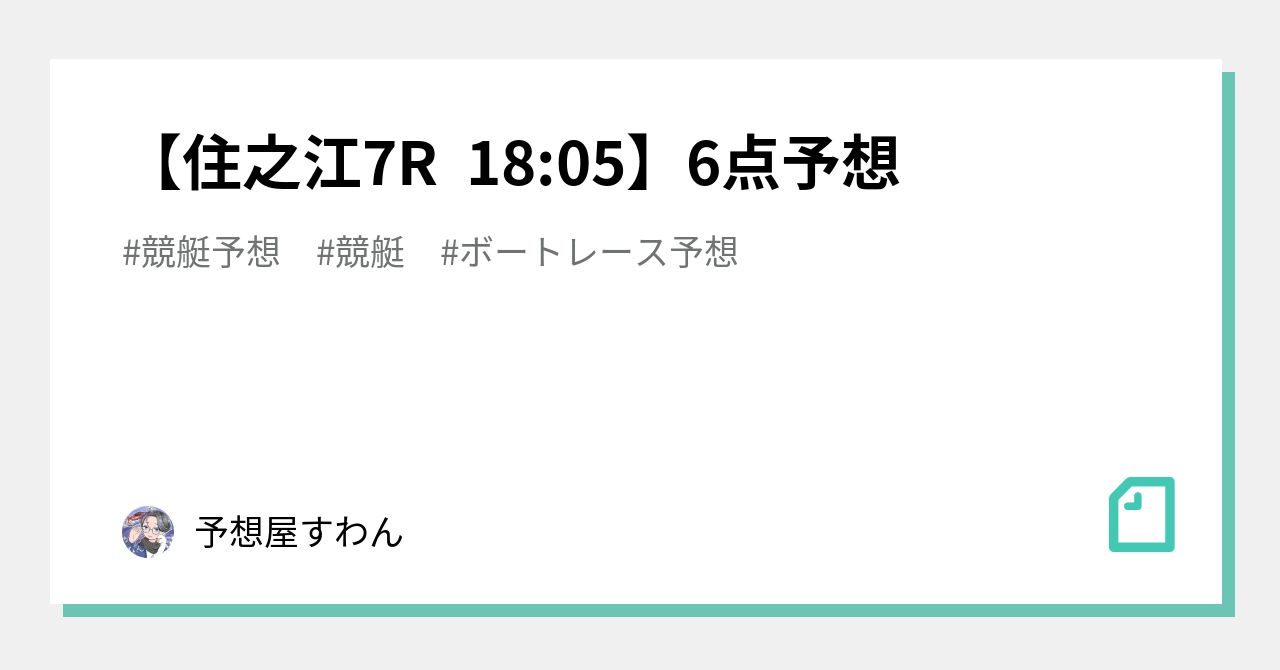 【住之江7R 18:05】6点予想

#競艇予想 #競艇 #ボートレース予想

予想屋すわん